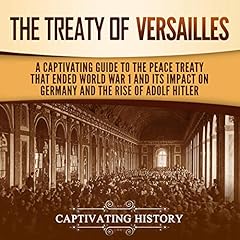 THE TREATY OF VERSAILLES

A CAPTIVATING GUIDE TO THE PEACE TREATY THAT ENDED WORLD WAR 1 AND ITS IMPACT ON GERMANY AND THE RISE OF ADOLF HITLER

CAPTIVATING HISTORY